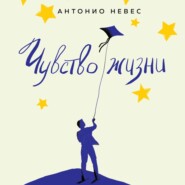 АНТОНИО НЕВЕС

Чувство жизни